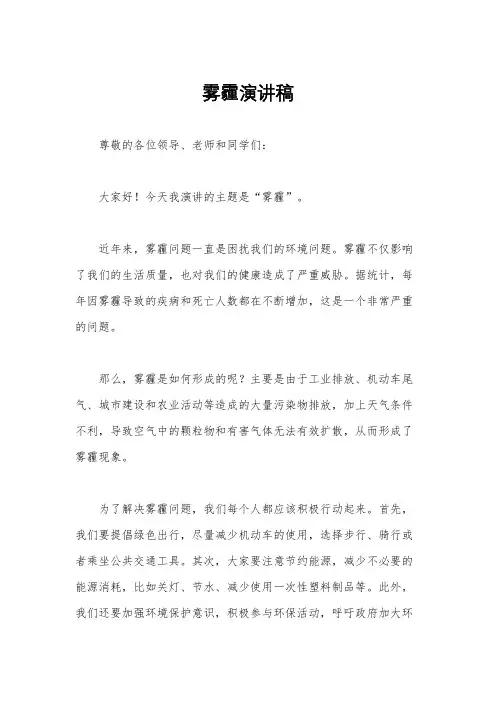 雾霾演讲稿

尊敬的各位领导、老师和同学们：

大家好！今天我演讲的主题是“雾霾”。

近年来，雾霾问题一直是困扰我们的环境问题。雾霾不仅影响了我们的生活质量，也对我们的健康造成了严重威胁。据统计，每年因雾霾导致的疾病和死亡人数都在不断增加，这是一个非常严重的问题。

那么，雾霾是如何形成的呢？主要是由于工业排放、机动车尾气、城市建设和农业活动等造成的大量污染物排放，加上天气条件不利，导致空气中的颗粒物和有害气体无法有效扩散，从而形成了雾霾现象。

为了解决雾霾问题，我们每个人都应该积极行动起来。首先，我们要提倡绿色出行，尽量减少机动车的使用，选择步行、骑行或者乘坐公共交通工具。其次，大家要注意节约能源，减少不必要的能源消耗，比如关灯、节水、减少使用一次性塑料制品等。此外，我们还要加强环境保护意识，积极参与环保活动，呼吁政府加大环